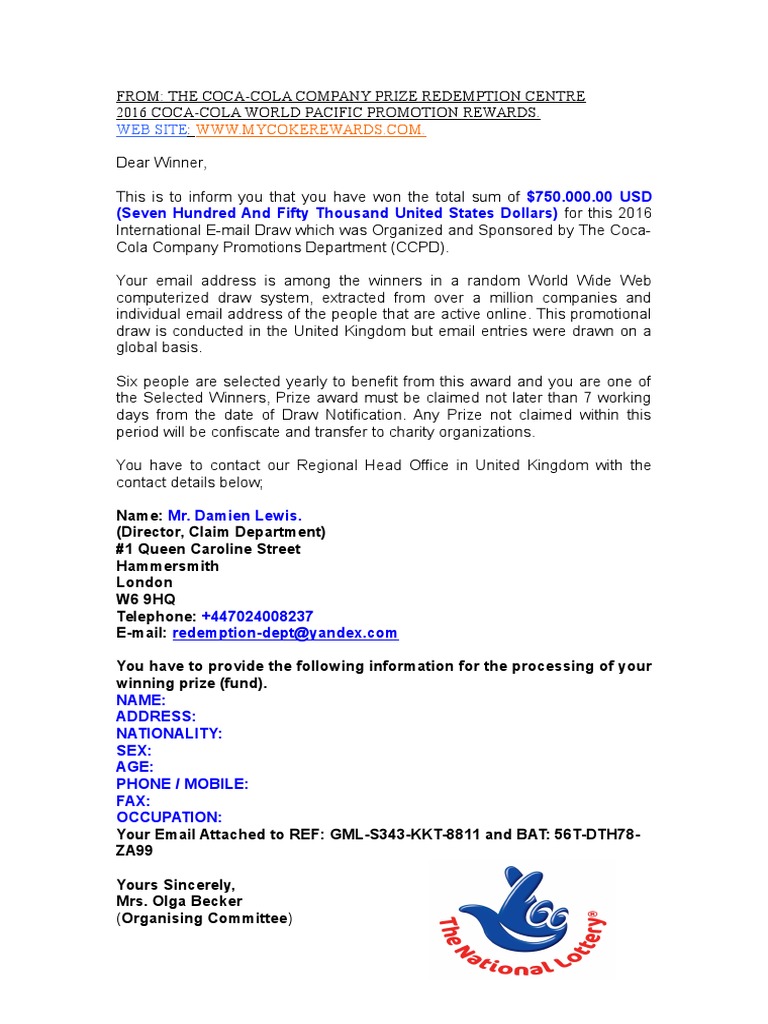 FROM: THE COCA-COLA COMPANY PRIZE REDEMPTION CENTRE
2016 COCA-COLA WORLD PACIFIC PROMOTION REWARDS
WEB SITE: WWW.MYCOKEREWARDS.COM.

Dear Winner,

This is to inform you that you have won the total sum of $750.000.00 USD (Seven Hundred And Fifty Thousand United States Dollars) for this 2016 International E-mail Draw which was Organized and Sponsored by The Coca-Cola Company Promotions Department (CCPD).

Your email address is among the winners in a random World Wide Web computerized draw system, extracted from over a million companies and individual email address of the people that are active online. This promotional draw is conducted in the United Kingdom but email entries were drawn on a global basis.

Six people are selected yearly to benefit from this award and you are one of the Selected Winners, Prize award must be claimed not later than 7 working days from the date of Draw Notification. Any Prize not claimed within this period will be confiscate and transfer to charity organizations.

You have to contact our Regional Head Office in United Kingdom with the contact details below;

Name: Mr. Damien Lewis.
(Director, Claim Department)
#1 Queen Caroline Street
Hammersmith
London
W6 9HQ
Telephone: +447024008237
E-mail: redemption-dept@yandex.com

You have to provide the following information for the processing of your winning prize (fund).
NAME:
ADDRESS:
NATIONALITY:
SEX:
AGE:
PHONE / MOBILE:
FAX:
OCCUPATION:
Your Email Attached to REF: GML-S343-KKT-8811 and BAT: 56T-DTH78-ZA99

Yours Sincerely,
Mrs. Olga Becker
(Organising Committee)

The National Lottery®